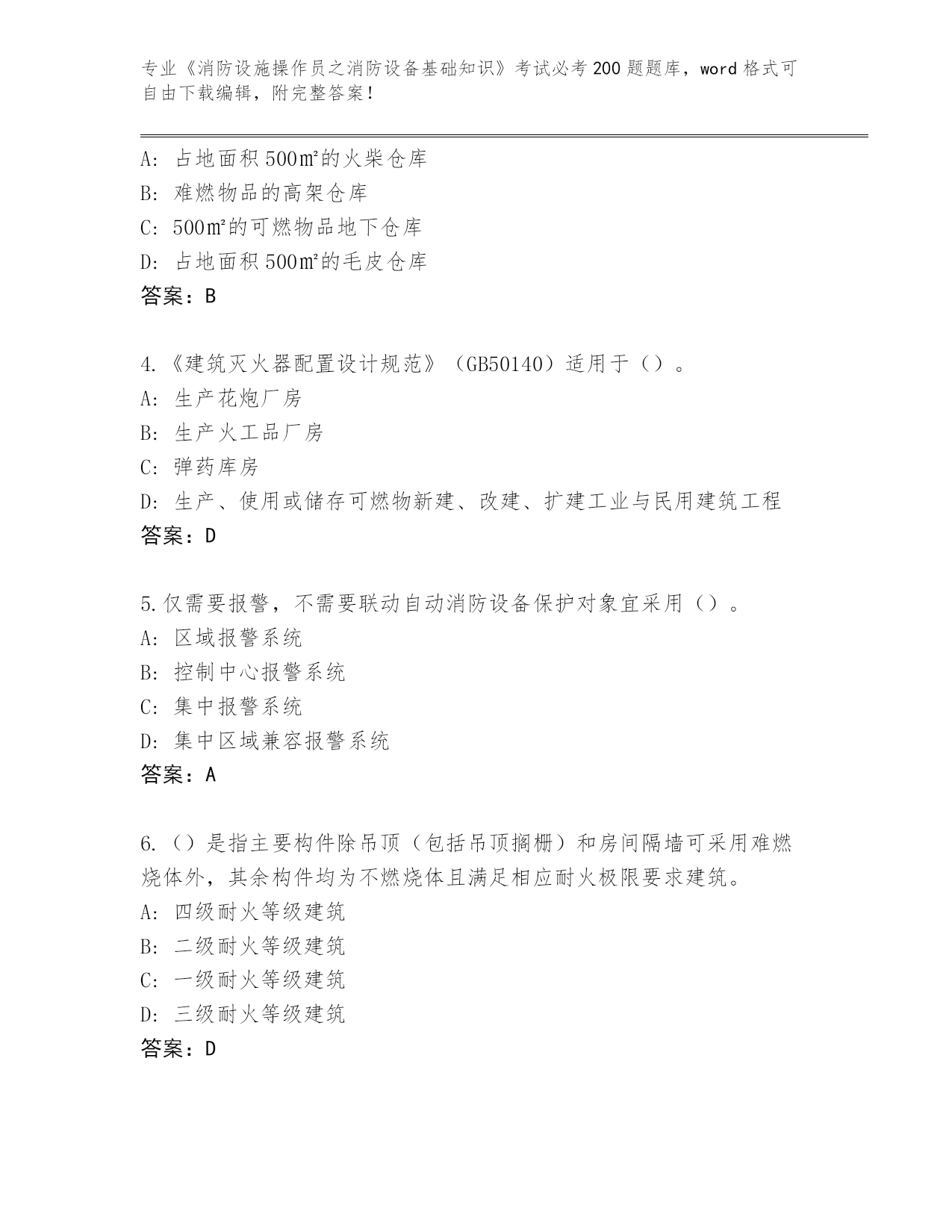 专业《消防设施操作员之消防设备基础知识》考试必考200题题库，word格式可自由下载编辑，附完整答案！

A：占地面积500㎡的火柴仓库
B：难燃物品的高架仓库
C：500㎡的可燃物品地下仓库
D：占地面积500㎡的毛皮仓库
答案：B

4.《建筑灭火器配置设计规范》（GB50140）适用于（）。
A：生产花炮厂房
B：生产火工品厂房
C：弹药库房
D：生产、使用或储存可燃物新建、改建、扩建工业与民用建筑工程
答案：D

5.仅需要报警，不需要联动自动消防设备保护对象宜采用（）。
A：区域报警系统
B：控制中心报警系统
C：集中报警系统
D：集中区域兼容报警系统
答案：A

6.（）是指主要构件除吊顶（包括吊顶搁栅）和房间隔墙可采用难燃烧体外，其余构件均为不燃烧体且满足相应耐火极限要求建筑。
A：四级耐火等级建筑
B：二级耐火等级建筑
C：一级耐火等级建筑
D：三级耐火等级建筑
答案：D